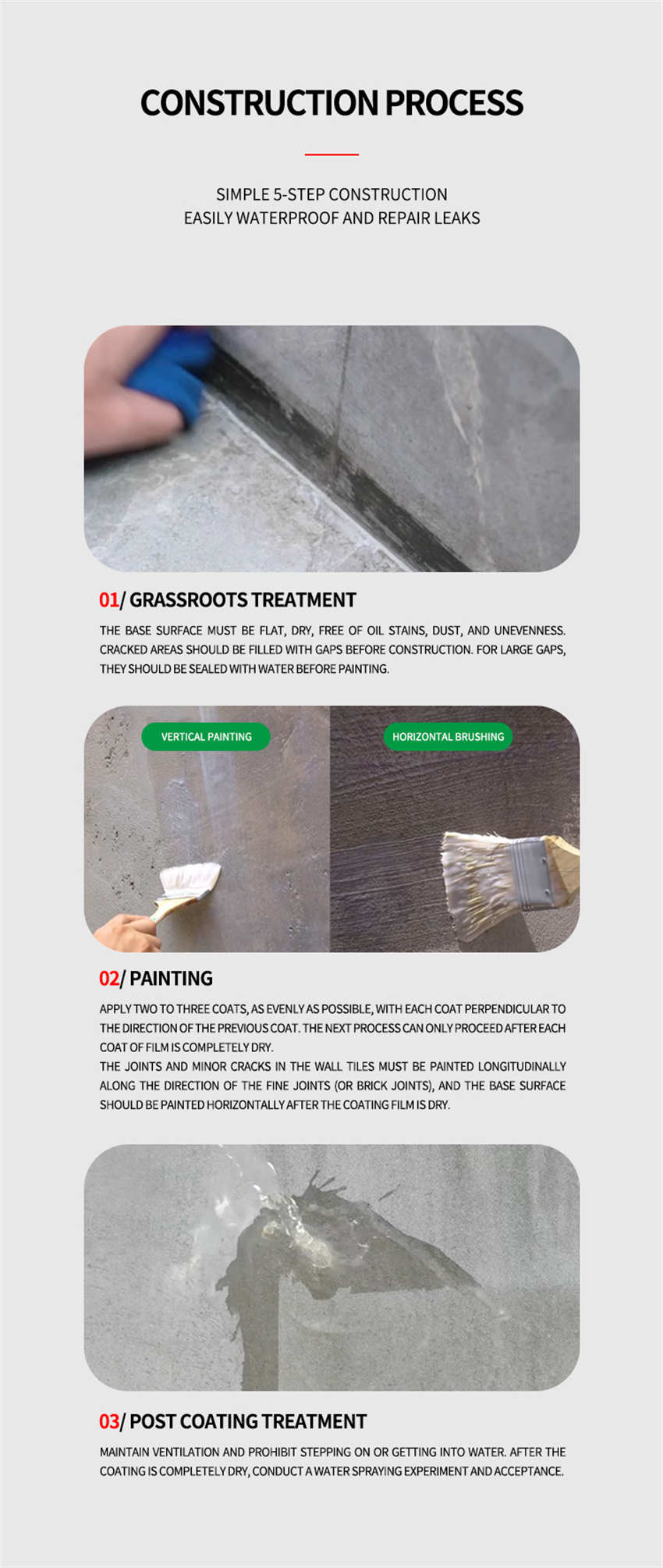 CONSTRUCTION PROCESS

SIMPLE 5-STEP CONSTRUCTION
EASILY WATERPROOF AND REPAIR LEAKS

01/ GRASSROOTS TREATMENT

THE BASE SURFACE MUST BE FLAT, DRY, FREE OF OIL STAINS, DUST, AND UNEVENNESS. CRACKED AREAS SHOULD BE FILLED WITH GAPS BEFORE CONSTRUCTION. FOR LARGE GAPS, THEY SHOULD BE SEALED WITH WATER BEFORE PAINTING.

VERTICAL PAINTING

HORIZONTAL BRUSHING

02/ PAINTING

APPLY TWO TO THREE COATS, AS EVENLY AS POSSIBLE, WITH EACH COAT PERPENDICULAR TO THE DIRECTION OF THE PREVIOUS COAT. THE NEXT PROCESS CAN ONLY PROCEED AFTER EACH COAT OF FILM IS COMPLETELY DRY.
THE JOINTS AND MINOR CRACKS IN THE WALL TILES MUST BE PAINTED LONGITUDINALLY ALONG THE DIRECTION OF THE FINE JOINTS (OR BRICK JOINTS), AND THE BASE SURFACE SHOULD BE PAINTED HORIZONTALLY AFTER THE COATING FILM IS DRY.

03/ POST COATING TREATMENT

MAINTAIN VENTILATION AND PROHIBIT STEPPING ON OR GETTING INTO WATER. AFTER THE COATING IS COMPLETELY DRY, CONDUCT A WATER SPRAYING EXPERIMENT AND ACCEPTANCE.